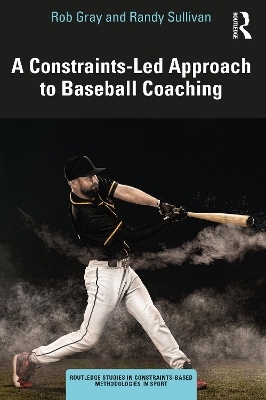 Rob Gray and Randy Sullivan

ROUTLEDGE

A Constraints-Led Approach to Baseball Coaching

ROUTLEDGE STUDIES IN CONSTRAINTS-BASED METHODOLOGIES IN SPORT